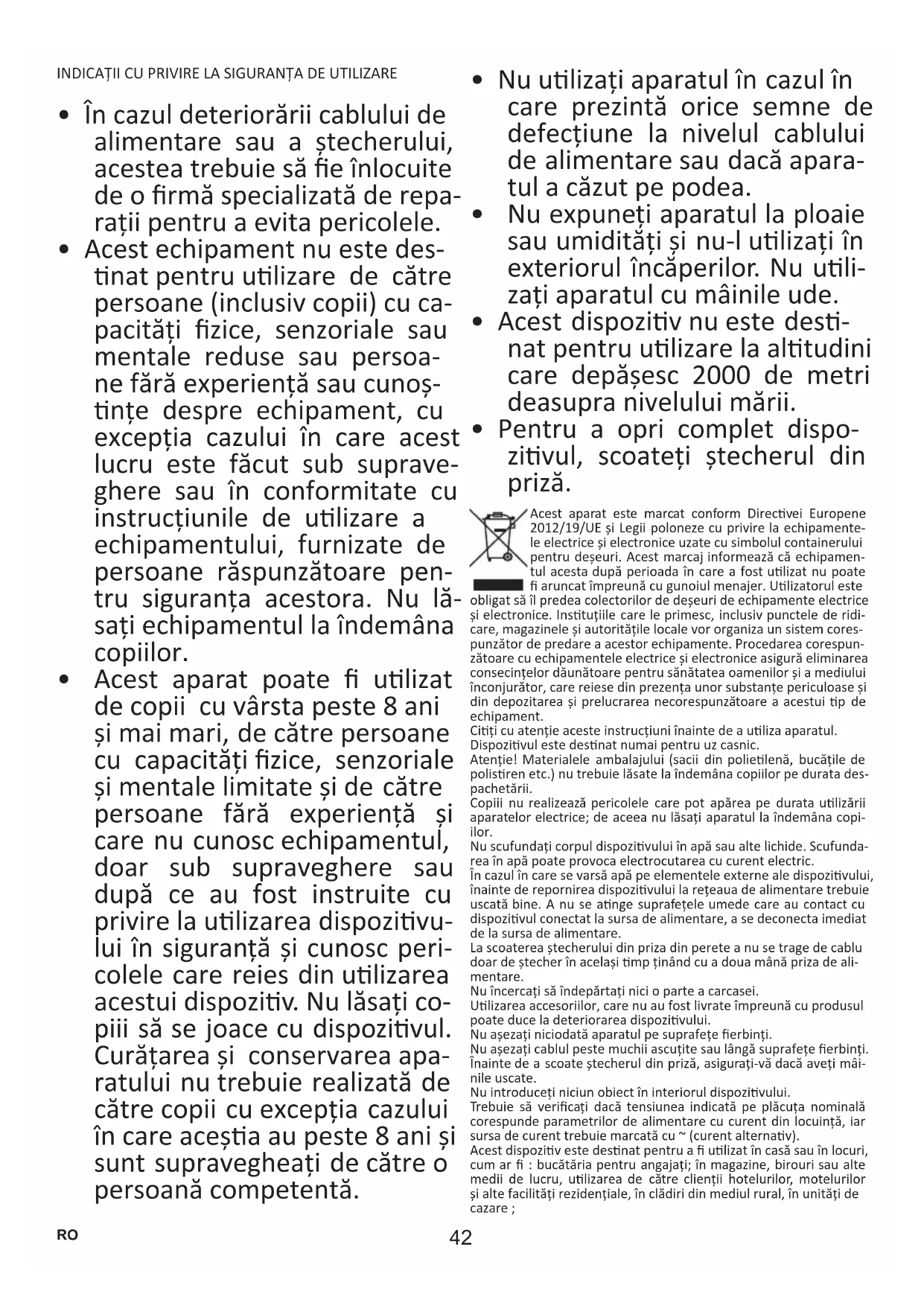 INDICAȚII CU PRIVIRE LA SIGURANȚA DE UTILIZARE

• În cazul deteriorării cablului de alimentare sau a ștecherului, acestea trebuie să fie înlocuite de o firmă specializată de reparații pentru a evita pericolele.

• Acest echipament nu este destinat pentru utilizare de către persoane (inclusiv copii) cu capacități fizice, senzoriale sau mentale reduse sau persoane fără experiență sau cunoștințe despre echipament, cu excepția cazului în care acest lucru este făcut sub supraveghere sau în conformitate cu instrucțiunile de utilizare a echipamentului, furnizate de persoane răspunzătoare pentru siguranța acestora. Nu lăsați echipamentul la îndemâna copiilor.

• Acest aparat poate fi utilizat de copii cu vârsta peste 8 ani și mai mari, de către persoane cu capacități fizice, senzoriale și mentale limitate și de către persoane fără experiență și care nu cunosc echipamentul, doar sub supraveghere sau după ce au fost instruite cu privire la utilizarea dispozitivului în siguranță și cunosc pericolele care reies din utilizarea acestui dispozitiv. Nu lăsați copiii să se joace cu dispozitivul. Curățarea și conservarea aparatului nu trebuie realizată de către copii cu excepția cazului în care aceștia au peste 8 ani și sunt supravegheați de către o persoană competentă.

• Nu utilizați aparatul în cazul în care prezintă orice semne de defecțiune la nivelul cablului de alimentare sau dacă aparatul a căzut pe podea.

• Nu expuneți aparatul la ploaie sau umidități și nu-l utilizați în exteriorul încăperilor. Nu utilizați aparatul cu mâinile ude.

• Acest dispozitiv nu este destinat pentru utilizare la altitudini care depășesc 2000 de metri deasupra nivelului mării.

• Pentru a opri complet dispozitivul, scoateți ștecherul din priză.

Acest aparat este marcat conform Directivei Europene 2012/19/UE și Legii poloneze cu privire la echipamentele electrice și electronice uzate cu simbolul containerului pentru deșeuri. Acest marcaj informează că echipamentul acesta după perioada în care a fost utilizat nu poate fi aruncat împreună cu gunoiul menajer. Utilizatorul este obligat să îl predea colectorilor de deșeuri de echipamente electrice și electronice. Instituțiile care le primesc, inclusiv punctele de ridicare, magazinele și autoritățile locale vor organiza un sistem corespunzător de predare a acestor echipamente. Procedarea corespunzătoare cu echipamentele electrice și electronice asigură eliminarea consecințelor dăunătoare pentru sănătatea oamenilor și a mediului înconjurător, care reiese din prezența unor substanțe periculoase și din depozitarea și prelucrarea necorespunzătoare a acestui tip de echipament.
Citiți cu atenție aceste instrucțiuni înainte de a utiliza aparatul.
Dispozitivul este destinat numai pentru uz casnic.
Atenție! Materialele ambalajului (sacii din polietilenă, bucățile de polistiren etc.) nu trebuie lăsate la îndemâna copiilor pe durata despachetării.
Copiii nu realizează pericolele care pot apărea pe durata utilizării aparatelor electrice; de aceea nu lăsați aparatul la îndemâna copiilor.
Nu scufundați corpul dispozitivului în apă sau alte lichide. Scufundarea în apă poate provoca electrocutarea cu curent electric.
În cazul în care se varsă apă pe elementele externe ale dispozitivului, înainte de repornirea dispozitivului la rețeaua de alimentare trebuie uscată bine. A nu se atinge suprafețele umede care au contact cu dispozitivul conectat la sursa de alimentare, a se deconecta imediat de la sursa de alimentare.
La scoaterea ștecherului din priza din perete a nu se trage de cablu doar de ștecher în același timp ținând cu a doua mână priza de alimentare.
Nu încercați să îndepărtați nici o parte a carcasei.
Utilizarea accesoriilor, care nu au fost livrate împreună cu produsul poate duce la deteriorarea dispozitivului.
Nu așezați niciodată aparatul pe suprafețe fierbinți.
Nu așezați cablul peste muchii ascuțite sau lângă suprafețe fierbinți.
Înainte de a scoate ștecherul din priză, asigurați-vă dacă aveți mâinile uscate.
Nu introduceți niciun obiect în interiorul dispozitivului.
Trebuie să verificați dacă tensiunea indicată pe plăcuța nominală corespunde parametrilor de alimentare cu curent din locuință, iar sursa de curent trebuie marcată cu ~ (curent alternativ).
Acest dispozitiv este destinat pentru a fi utilizat în casă sau în locuri, cum ar fi : bucătăria pentru angajați; în magazine, birouri sau alte medii de lucru, utilizarea de către clienții hotelurilor, motelurilor și alte facilități rezidențiale, în clădiri din mediul rural, în unități de cazare ;

RO

42